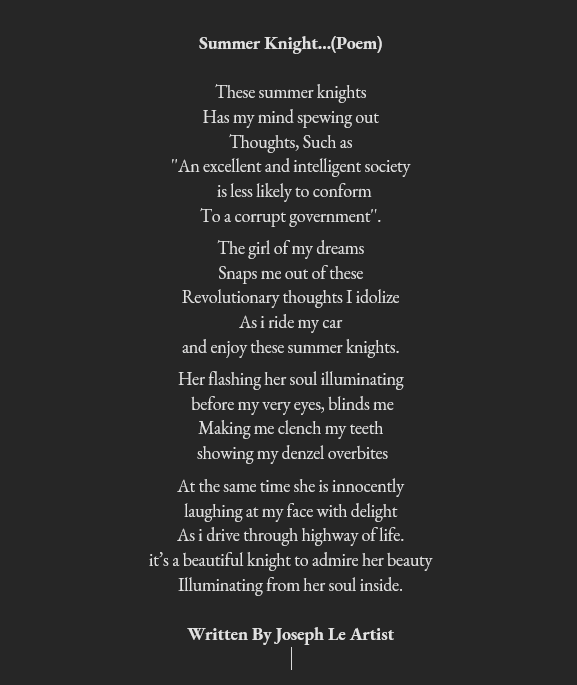 **Summer Knight...(Poem)**

These summer knights
Has my mind spewing out
Thoughts, Such as
"An excellent and intelligent society
is less likely to conform
To a corrupt government".

The girl of my dreams
Snaps me out of these
Revolutionary thoughts I idolize
As i ride my car
and enjoy these summer knights.

Her flashing her soul illuminating
before my very eyes, blinds me
Making me clench my teeth
showing my denzel overbites

At the same time she is innocently
laughing at my face with delight
As i drive through highway of life.
it's a beautiful knight to admire her beauty
Illuminating from her soul inside.

**Written By Joseph Le Artist**